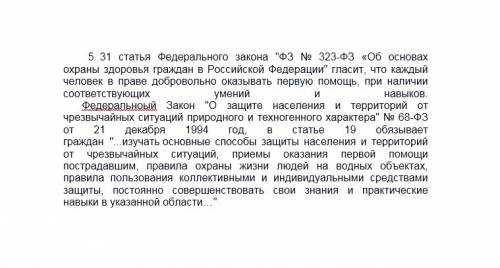 5. 31 статья Федерального закона "ФЗ № 323-ФЗ «Об основах охраны здоровья граждан в Российской Федерации" гласит, что каждый человек в праве добровольно оказывать первую помощь, при наличии соответствующих умений и навыков.
Федеральноый Закон "О защите населения и территорий от чрезвычайных ситуаций природного и техногенного характера" № 68-ФЗ от 21 декабря 1994 год, в статье 19 обязывает граждан "...изучать основные способы защиты населения и территорий от чрезвычайных ситуаций, приемы оказания первой помощи пострадавшим, правила охраны жизни людей на водных объектах, правила пользования коллективными и индивидуальными средствами защиты, постоянно совершенствовать свои знания и практические навыки в указанной области…"